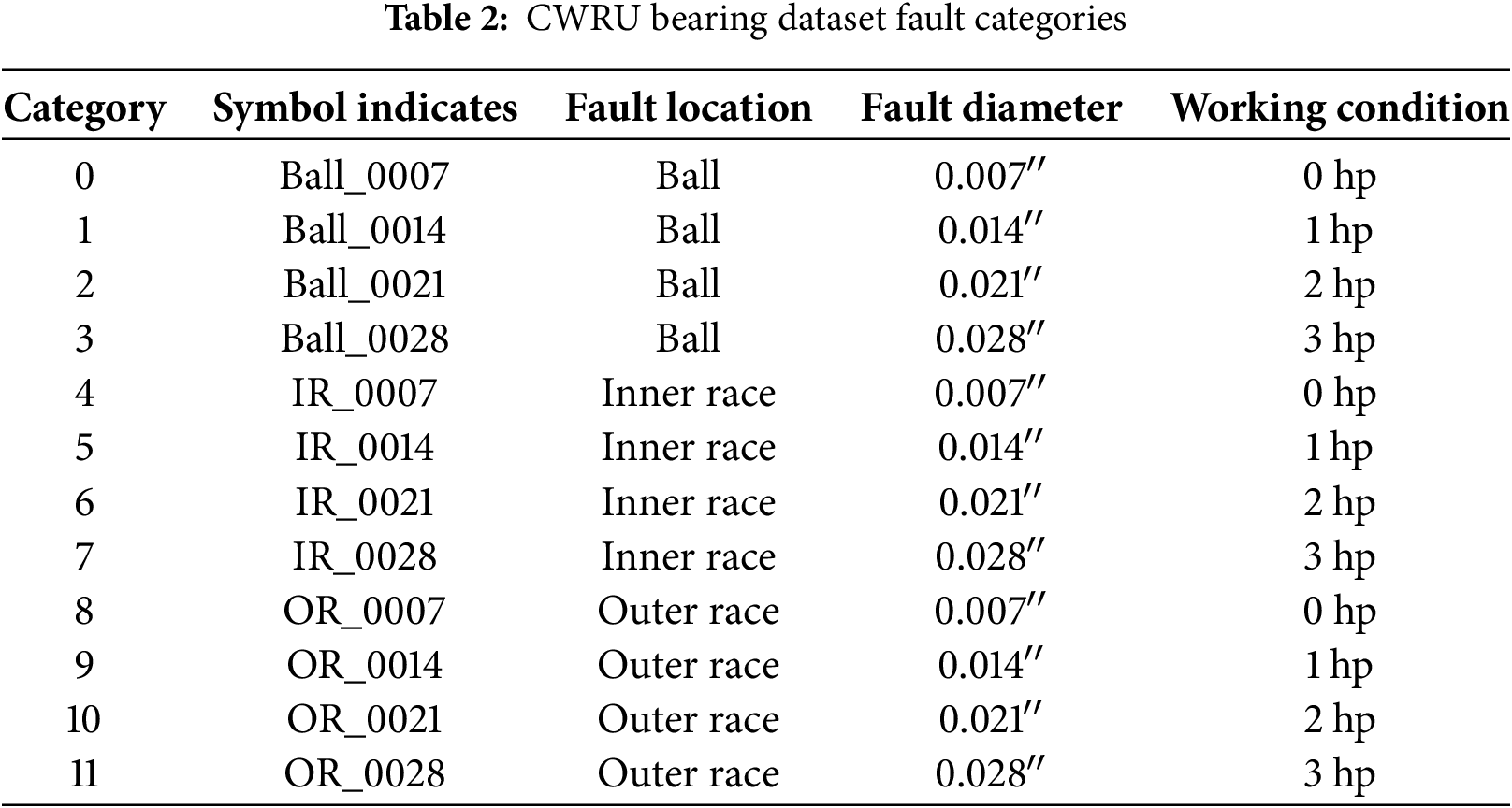 **Table 2:** CWRU bearing dataset fault categories

| Category | Symbol indicates | Fault location | Fault diameter | Working condition |
|---|---|---|---|---|
| 0 | Ball_0007 | Ball | 0.007″ | 0 hp |
| 1 | Ball_0014 | Ball | 0.014″ | 1 hp |
| 2 | Ball_0021 | Ball | 0.021″ | 2 hp |
| 3 | Ball_0028 | Ball | 0.028″ | 3 hp |
| 4 | IR_0007 | Inner race | 0.007″ | 0 hp |
| 5 | IR_0014 | Inner race | 0.014″ | 1 hp |
| 6 | IR_0021 | Inner race | 0.021″ | 2 hp |
| 7 | IR_0028 | Inner race | 0.028″ | 3 hp |
| 8 | OR_0007 | Outer race | 0.007″ | 0 hp |
| 9 | OR_0014 | Outer race | 0.014″ | 1 hp |
| 10 | OR_0021 | Outer race | 0.021″ | 2 hp |
| 11 | OR_0028 | Outer race | 0.028″ | 3 hp |